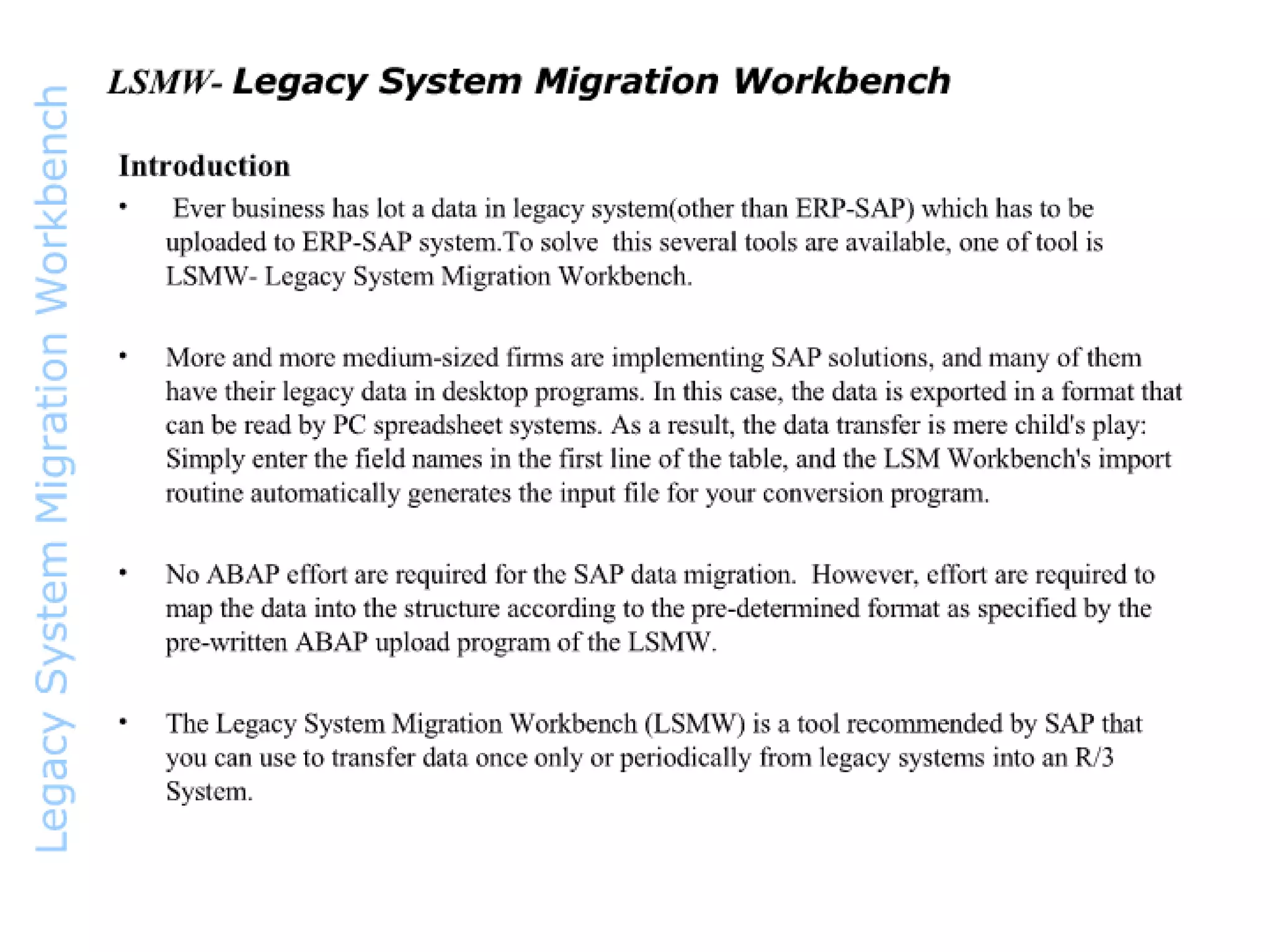 Legacy System Migration Workbench

LSMW- Legacy System Migration Workbench

Introduction

• Ever business has lot a data in legacy system(other than ERP-SAP) which has to be uploaded to ERP-SAP system.To solve this several tools are available, one of tool is LSMW- Legacy System Migration Workbench.

• More and more medium-sized firms are implementing SAP solutions, and many of them have their legacy data in desktop programs. In this case, the data is exported in a format that can be read by PC spreadsheet systems. As a result, the data transfer is mere child's play: Simply enter the field names in the first line of the table, and the LSM Workbench's import routine automatically generates the input file for your conversion program.

• No ABAP effort are required for the SAP data migration. However, effort are required to map the data into the structure according to the pre-determined format as specified by the pre-written ABAP upload program of the LSMW.

• The Legacy System Migration Workbench (LSMW) is a tool recommended by SAP that you can use to transfer data once only or periodically from legacy systems into an R/3 System.